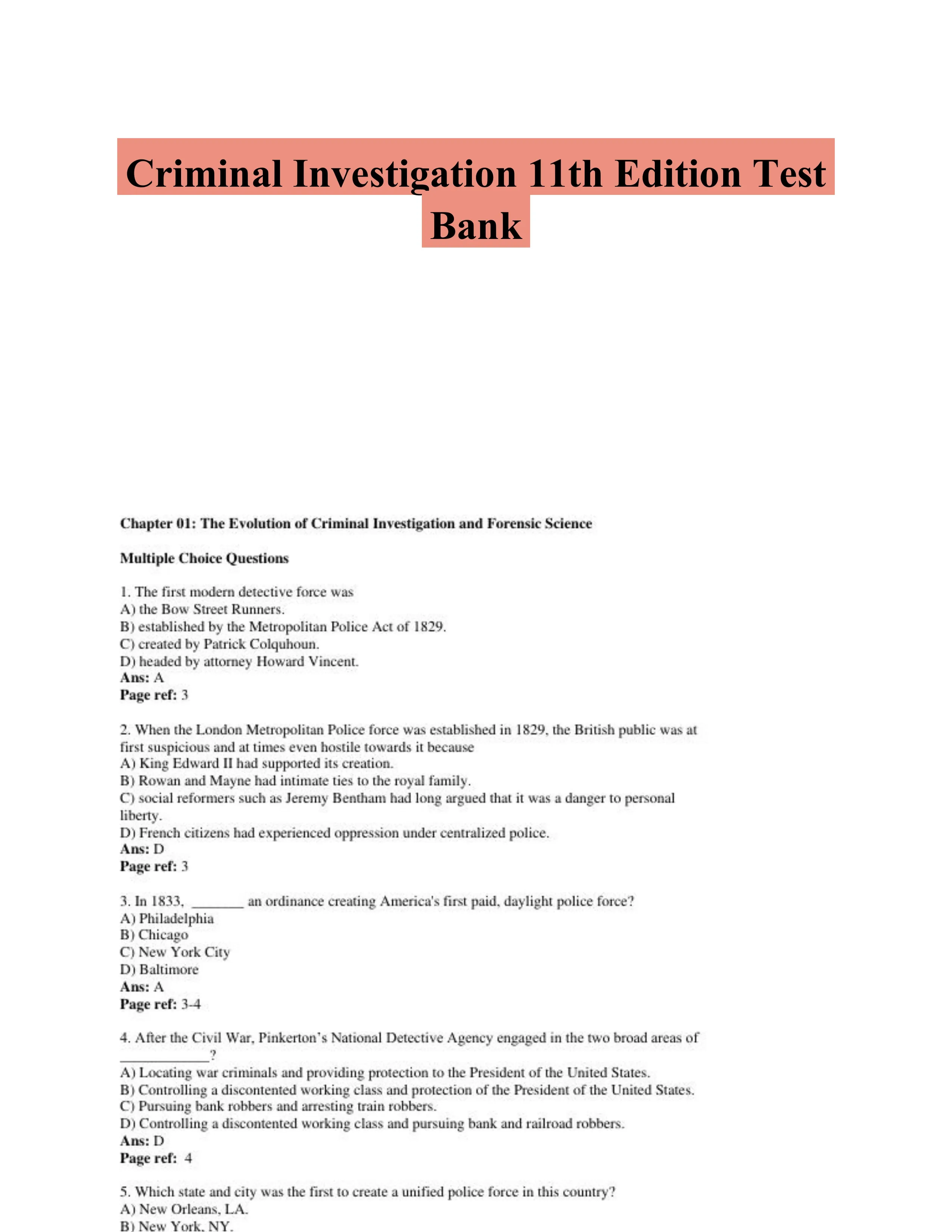 Criminal Investigation 11th Edition Test Bank

Chapter 01: The Evolution of Criminal Investigation and Forensic Science

Multiple Choice Questions

1. The first modern detective force was
A) the Bow Street Runners.
B) established by the Metropolitan Police Act of 1829.
C) created by Patrick Colquhoun.
D) headed by attorney Howard Vincent.
Ans: A
Page ref: 3

2. When the London Metropolitan Police force was established in 1829, the British public was at first suspicious and at times even hostile towards it because
A) King Edward II had supported its creation.
B) Rowan and Mayne had intimate ties to the royal family.
C) social reformers such as Jeremy Bentham had long argued that it was a danger to personal liberty.
D) French citizens had experienced oppression under centralized police.
Ans: D
Page ref: 3

3. In 1833, _______ an ordinance creating America's first paid, daylight police force?
A) Philadelphia
B) Chicago
C) New York City
D) Baltimore
Ans: A
Page ref: 3-4

4. After the Civil War, Pinkerton's National Detective Agency engaged in the two broad areas of ____________?
A) Locating war criminals and providing protection to the President of the United States.
B) Controlling a discontented working class and protection of the President of the United States.
C) Pursuing bank robbers and arresting train robbers.
D) Controlling a discontented working class and pursuing bank and railroad robbers.
Ans: D
Page ref: 4

5. Which state and city was the first to create a unified police force in this country?
A) New Orleans, LA.
B) New York, NY.